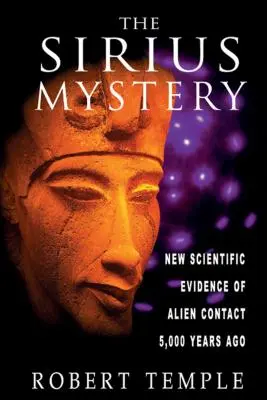 THE SIRIUS MYSTERY

NEW SCIENTIFIC EVIDENCE OF ALIEN CONTACT 5,000 YEARS AGO

ROBERT TEMPLE